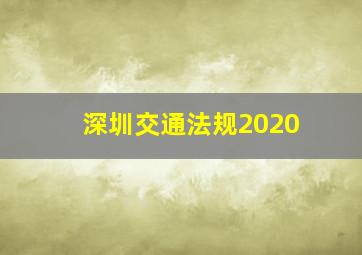 深圳交通法规2020